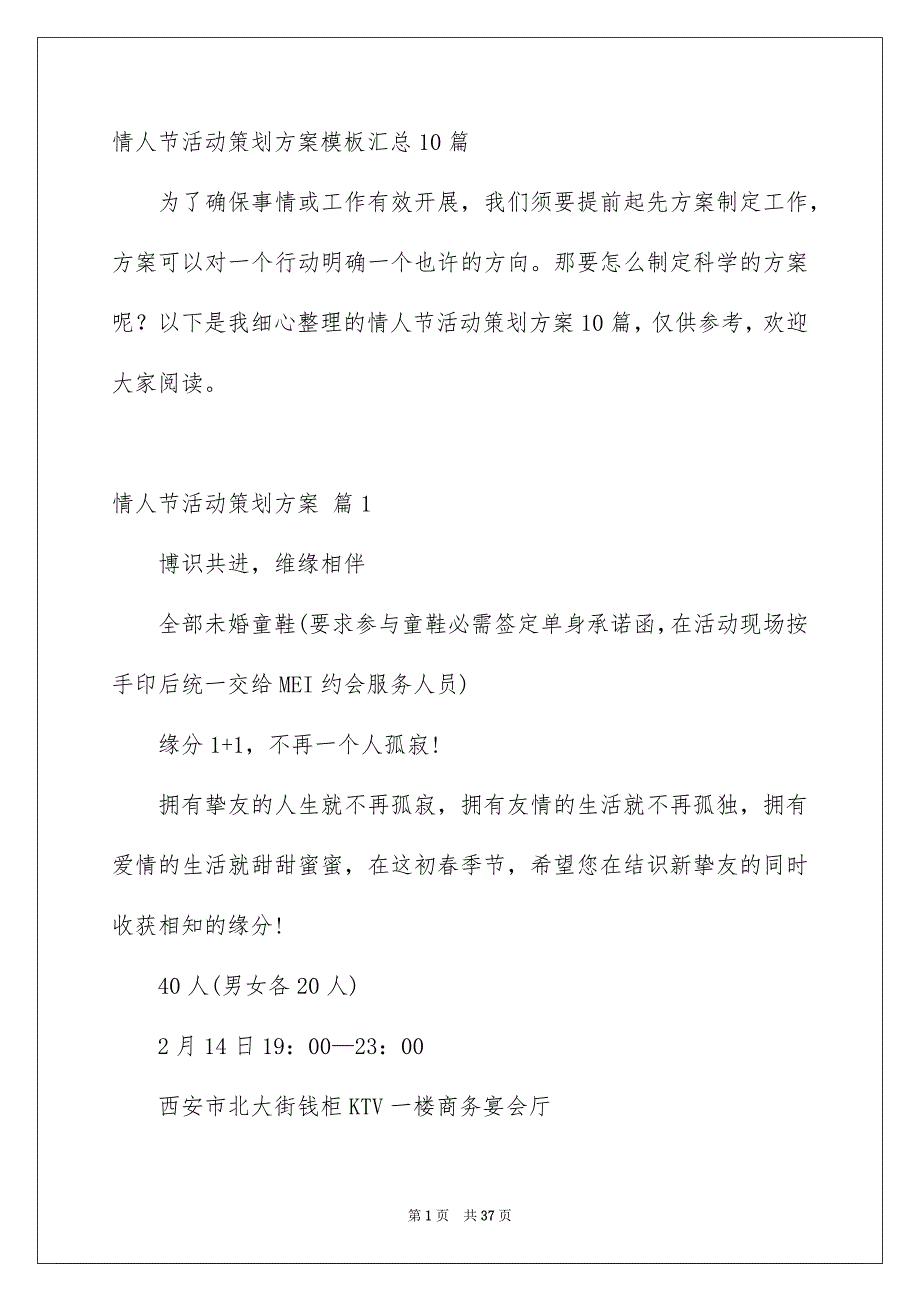 情人节活动策划方案模板汇总10篇

为了确保事情或工作有效开展，我们须要提前起先方案制定工作，方案可以对一个行动明确一个也许的方向。那要怎么制定科学的方案呢？以下是我细心整理的情人节活动策划方案10篇，仅供参考，欢迎大家阅读。

情人节活动策划方案 篇1

博识共进，维缘相伴

全部未婚童鞋(要求参与童鞋必需签定单身承诺函,在活动现场按手印后统一交给MEI约会服务人员)

缘分1+1，不再一个人孤寂!

拥有挚友的人生就不再孤寂，拥有友情的生活就不再孤独，拥有爱情的生活就甜甜蜜蜜，在这初春季节，希望您在结识新挚友的同时收获相知的缘分!

40人(男女各20人)

2月14日19：00—23：00

西安市北大街钱柜KTV一楼商务宴会厅

第1页 共37页